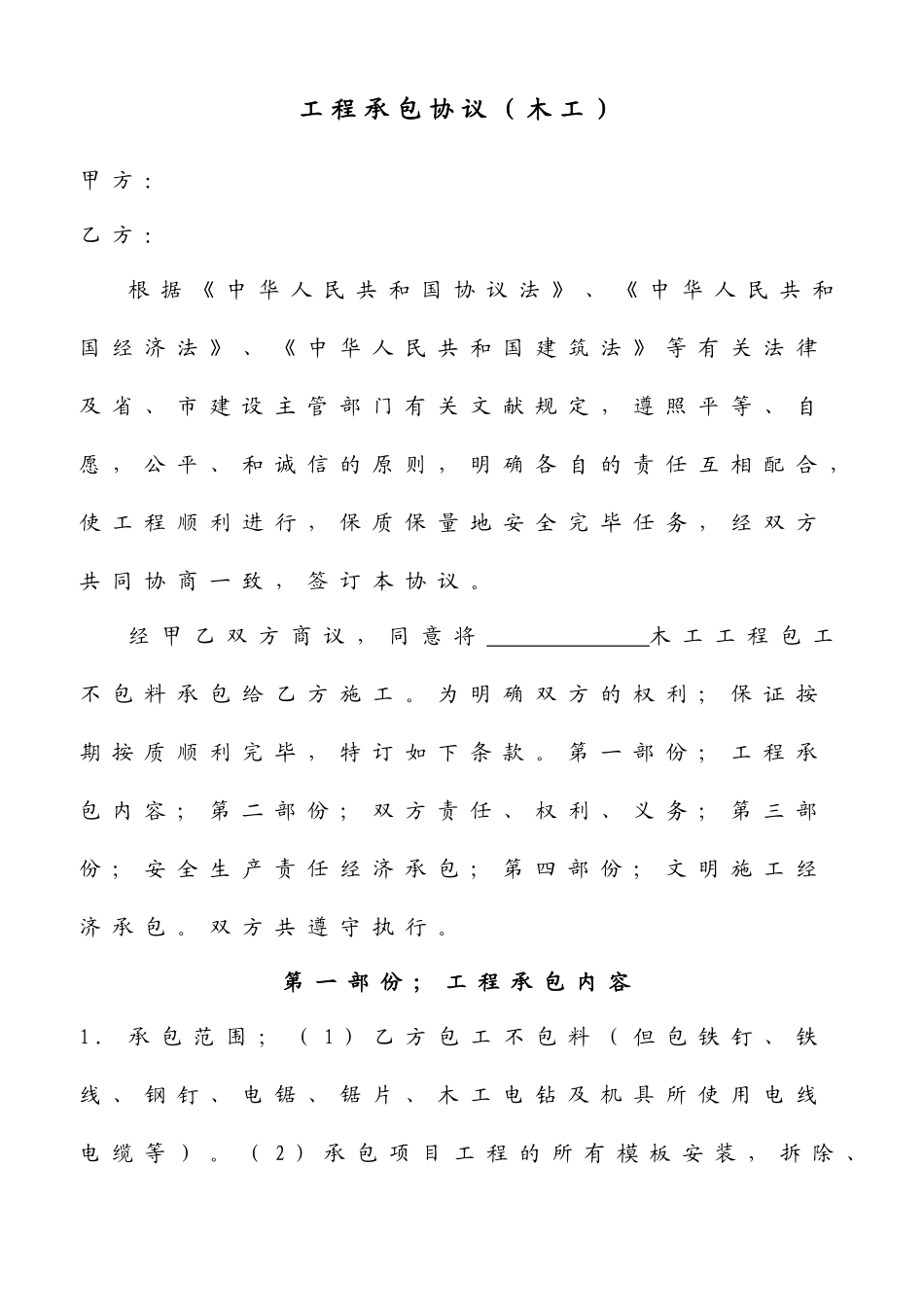 工程承包协议（木工）

甲方：

乙方：

根据《中华人民共和国协议法》、《中华人民共和国经济法》、《中华人民共和国建筑法》等有关法律及省、市建设主管部门有关文献规定，遵照平等、自愿，公平、和诚信的原则，明确各自的责任互相配合，使工程顺利进行，保质保量地安全完毕任务，经双方共同协商一致，签订本协议。

经甲乙双方商议，同意将______________木工工程包工不包料承包给乙方施工。为明确双方的权利；保证按期按质顺利完毕，特订如下条款。第一部份；工程承包内容；第二部份；双方责任、权利、义务；第三部份；安全生产责任经济承包；第四部份；文明施工经济承包。双方共遵守执行。

第一部份；工程承包内容

1. 承包范围；（1）乙方包工不包料（但包铁钉、铁线、钢钉、电锯、锯片、木工电钻及机具所使用电线电缆等）。（2）承包项目工程的所有模板安装，拆除、